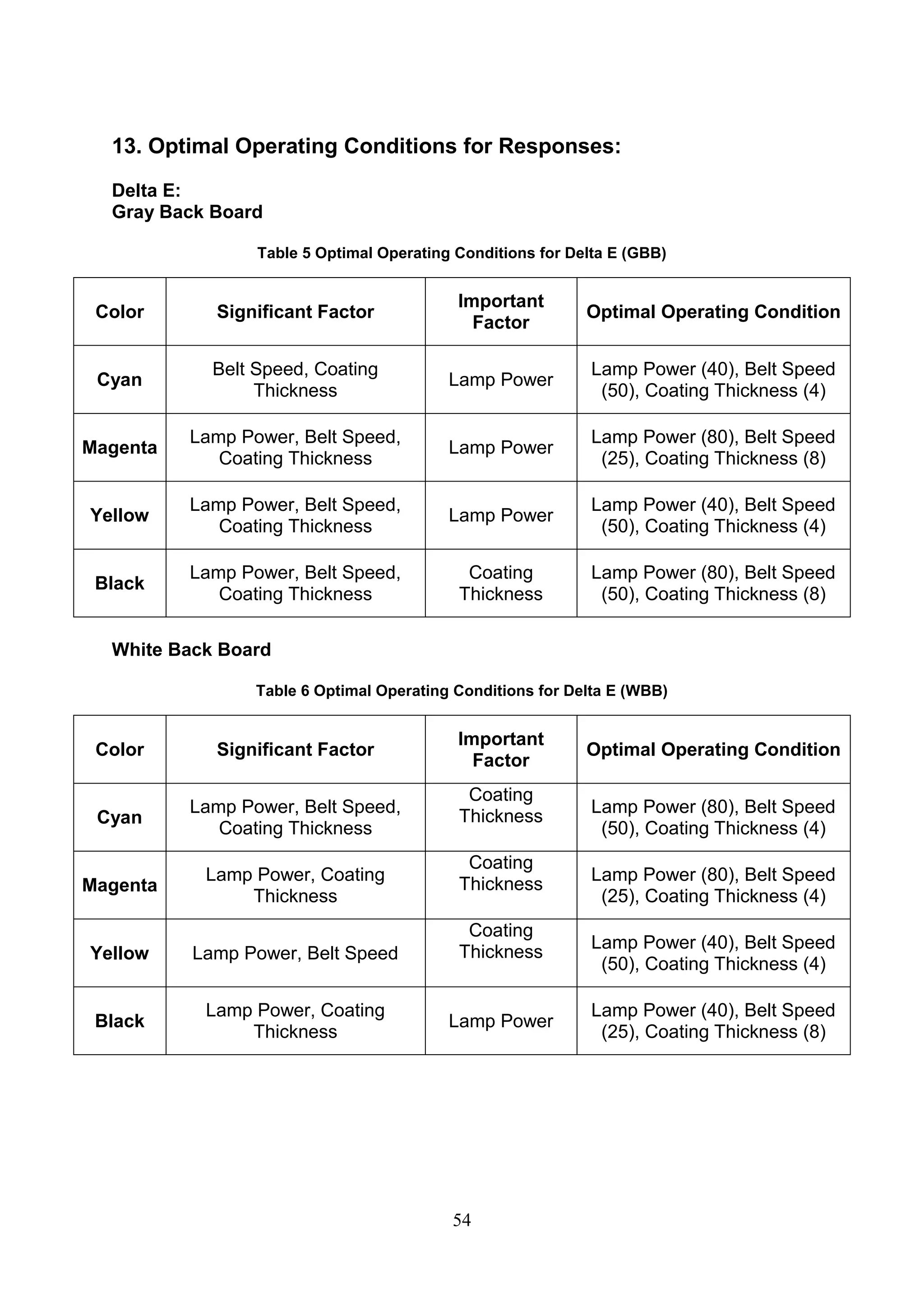 13. Optimal Operating Conditions for Responses:

Delta E:
Gray Back Board

Table 5 Optimal Operating Conditions for Delta E (GBB)

| Color | Significant Factor | Important Factor | Optimal Operating Condition |
|---|---|---|---|
| Cyan | Belt Speed, Coating Thickness | Lamp Power | Lamp Power (40), Belt Speed (50), Coating Thickness (4) |
| Magenta | Lamp Power, Belt Speed, Coating Thickness | Lamp Power | Lamp Power (80), Belt Speed (25), Coating Thickness (8) |
| Yellow | Lamp Power, Belt Speed, Coating Thickness | Lamp Power | Lamp Power (40), Belt Speed (50), Coating Thickness (4) |
| Black | Lamp Power, Belt Speed, Coating Thickness | Coating Thickness | Lamp Power (80), Belt Speed (50), Coating Thickness (8) |

White Back Board

Table 6 Optimal Operating Conditions for Delta E (WBB)

| Color | Significant Factor | Important Factor | Optimal Operating Condition |
|---|---|---|---|
| Cyan | Lamp Power, Belt Speed, Coating Thickness | Coating Thickness | Lamp Power (80), Belt Speed (50), Coating Thickness (4) |
| Magenta | Lamp Power, Coating Thickness | Coating Thickness | Lamp Power (80), Belt Speed (25), Coating Thickness (4) |
| Yellow | Lamp Power, Belt Speed | Coating Thickness | Lamp Power (40), Belt Speed (50), Coating Thickness (4) |
| Black | Lamp Power, Coating Thickness | Lamp Power | Lamp Power (40), Belt Speed (25), Coating Thickness (8) |

54